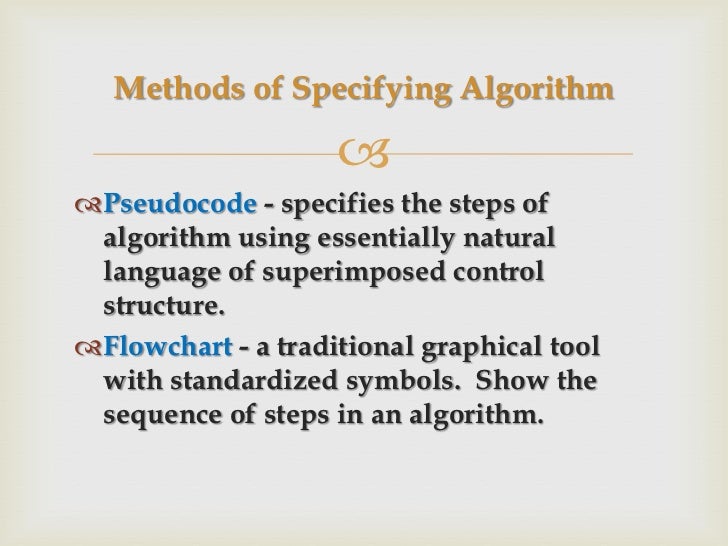 Methods of Specifying Algorithm

Pseudocode - specifies the steps of algorithm using essentially natural language of superimposed control structure.

Flowchart - a traditional graphical tool with standardized symbols. Show the sequence of steps in an algorithm.